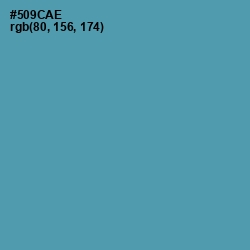 #509CAE
rgb(80, 156, 174)